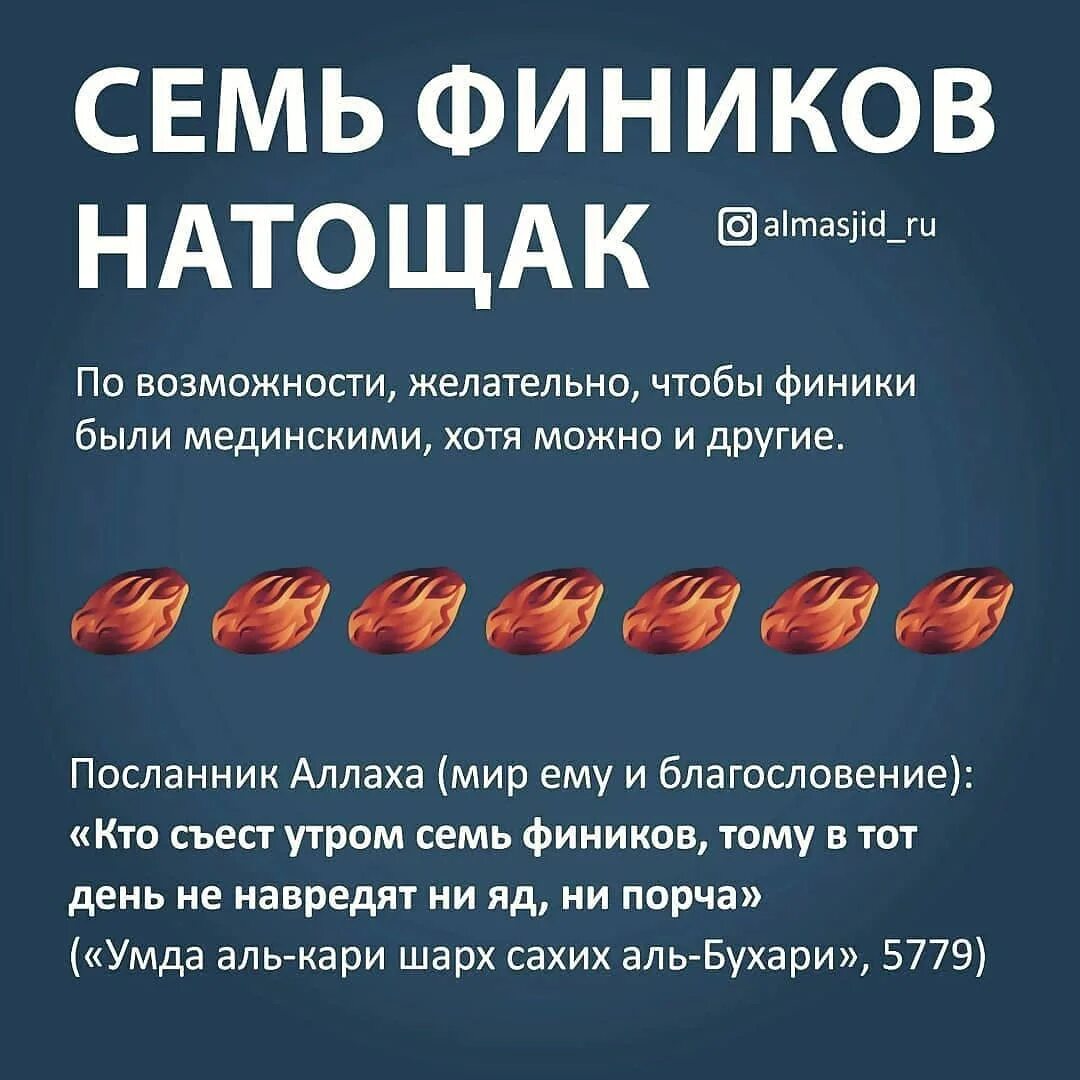 СЕМЬ ФИНИКОВ НАТОЩАК

almasjid_ru

По возможности, желательно, чтобы финики были мединскими, хотя можно и другие.

Посланник Аллаха (мир ему и благословение): «Кто съест утром семь фиников, тому в тот день не навредят ни яд, ни порча» («Умда аль-кари шарх сахих аль-Бухари», 5779)